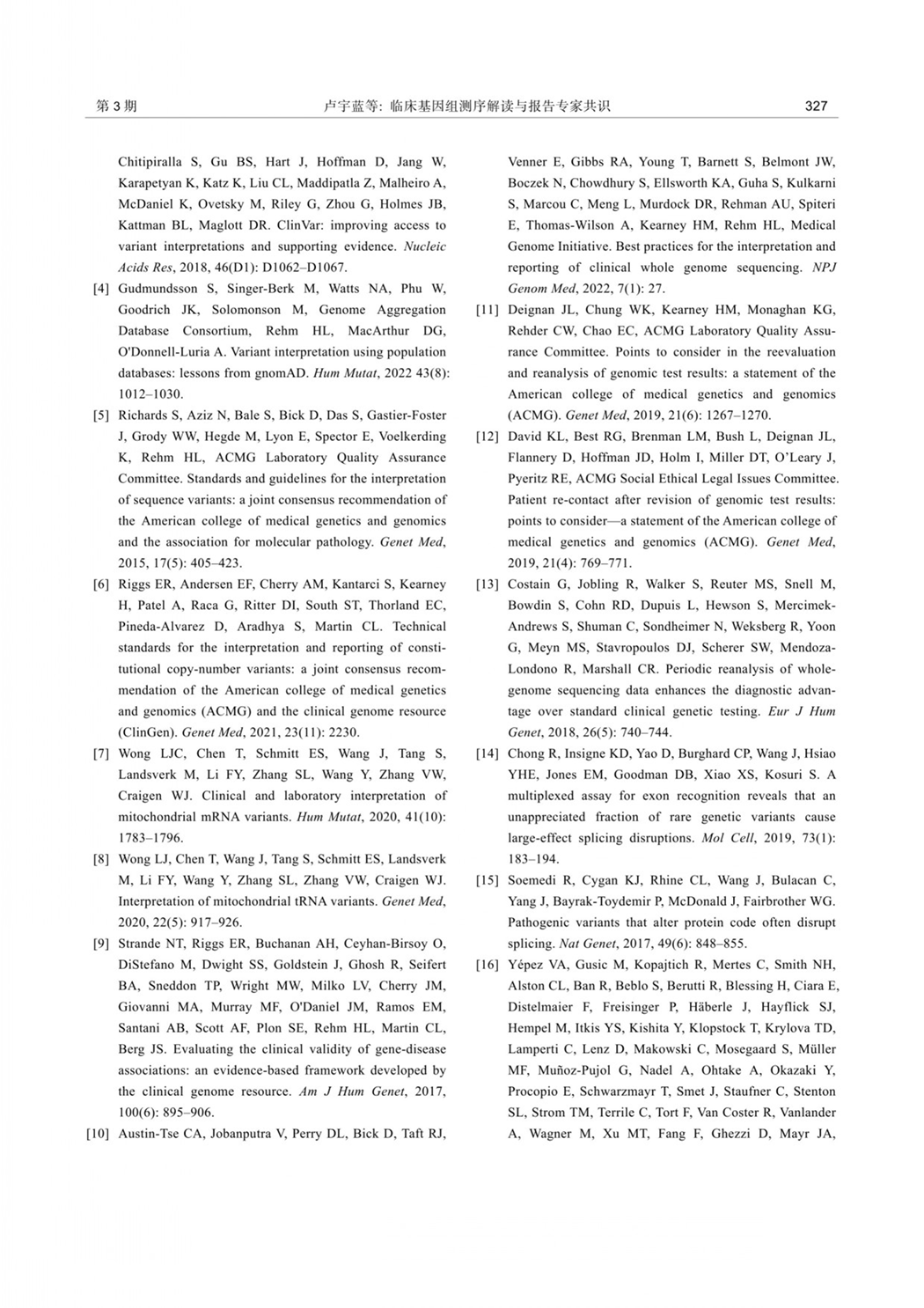 第 3 期　　卢宇蓝等: 临床基因组测序解读与报告专家共识　　327

Chitipiralla S, Gu BS, Hart J, Hoffman D, Jang W, Karapetyan K, Katz K, Liu CL, Maddipatla Z, Malheiro A, McDaniel K, Ovetsky M, Riley G, Zhou G, Holmes JB, Kattman BL, Maglott DR. ClinVar: improving access to variant interpretations and supporting evidence. Nucleic Acids Res, 2018, 46(D1): D1062–D1067.

[4] Gudmundsson S, Singer-Berk M, Watts NA, Phu W, Goodrich JK, Solomonson M, Genome Aggregation Database Consortium, Rehm HL, MacArthur DG, O'Donnell-Luria A. Variant interpretation using population databases: lessons from gnomAD. Hum Mutat, 2022 43(8): 1012–1030.

[5] Richards S, Aziz N, Bale S, Bick D, Das S, Gastier-Foster J, Grody WW, Hegde M, Lyon E, Spector E, Voelkerding K, Rehm HL, ACMG Laboratory Quality Assurance Committee. Standards and guidelines for the interpretation of sequence variants: a joint consensus recommendation of the American college of medical genetics and genomics and the association for molecular pathology. Genet Med, 2015, 17(5): 405–423.

[6] Riggs ER, Andersen EF, Cherry AM, Kantarci S, Kearney H, Patel A, Raca G, Ritter DI, South ST, Thorland EC, Pineda-Alvarez D, Aradhya S, Martin CL. Technical standards for the interpretation and reporting of constitutional copy-number variants: a joint consensus recommendation of the American college of medical genetics and genomics (ACMG) and the clinical genome resource (ClinGen). Genet Med, 2021, 23(11): 2230.

[7] Wong LJC, Chen T, Schmitt ES, Wang J, Tang S, Landsverk M, Li FY, Zhang SL, Wang Y, Zhang VW, Craigen WJ. Clinical and laboratory interpretation of mitochondrial mRNA variants. Hum Mutat, 2020, 41(10): 1783–1796.

[8] Wong LJ, Chen T, Wang J, Tang S, Schmitt ES, Landsverk M, Li FY, Wang Y, Zhang SL, Zhang VW, Craigen WJ. Interpretation of mitochondrial tRNA variants. Genet Med, 2020, 22(5): 917–926.

[9] Strande NT, Riggs ER, Buchanan AH, Ceyhan-Birsoy O, DiStefano M, Dwight SS, Goldstein J, Ghosh R, Seifert BA, Sneddon TP, Wright MW, Milko LV, Cherry JM, Giovanni MA, Murray MF, O'Daniel JM, Ramos EM, Santani AB, Scott AF, Plon SE, Rehm HL, Martin CL, Berg JS. Evaluating the clinical validity of gene-disease associations: an evidence-based framework developed by the clinical genome resource. Am J Hum Genet, 2017, 100(6): 895–906.

[10] Austin-Tse CA, Jobanputra V, Perry DL, Bick D, Taft RJ, Venner E, Gibbs RA, Young T, Barnett S, Belmont JW, Boczek N, Chowdhury S, Ellsworth KA, Guha S, Kulkarni S, Marcou C, Meng L, Murdock DR, Rehman AU, Spiteri E, Thomas-Wilson A, Kearney HM, Rehm HL, Medical Genome Initiative. Best practices for the interpretation and reporting of clinical whole genome sequencing. NPJ Genom Med, 2022, 7(1): 27.

[11] Deignan JL, Chung WK, Kearney HM, Monaghan KG, Rehder CW, Chao EC, ACMG Laboratory Quality Assurance Committee. Points to consider in the reevaluation and reanalysis of genomic test results: a statement of the American college of medical genetics and genomics (ACMG). Genet Med, 2019, 21(6): 1267–1270.

[12] David KL, Best RG, Brenman LM, Bush L, Deignan JL, Flannery D, Hoffman JD, Holm I, Miller DT, O'Leary J, Pyeritz RE, ACMG Social Ethical Legal Issues Committee. Patient re-contact after revision of genomic test results: points to consider—a statement of the American college of medical genetics and genomics (ACMG). Genet Med, 2019, 21(4): 769–771.

[13] Costain G, Jobling R, Walker S, Reuter MS, Snell M, Bowdin S, Cohn RD, Dupuis L, Hewson S, Mercimek-Andrews S, Shuman C, Sondheimer N, Weksberg R, Yoon G, Meyn MS, Stavropoulos DJ, Scherer SW, Mendoza-Londono R, Marshall CR. Periodic reanalysis of whole-genome sequencing data enhances the diagnostic advantage over standard clinical genetic testing. Eur J Hum Genet, 2018, 26(5): 740–744.

[14] Chong R, Insigne KD, Yao D, Burghard CP, Wang J, Hsiao YHE, Jones EM, Goodman DB, Xiao XS, Kosuri S. A multiplexed assay for exon recognition reveals that an unappreciated fraction of rare genetic variants cause large-effect splicing disruptions. Mol Cell, 2019, 73(1): 183–194.

[15] Soemedi R, Cygan KJ, Rhine CL, Wang J, Bulacan C, Yang J, Bayrak-Toydemir P, McDonald J, Fairbrother WG. Pathogenic variants that alter protein code often disrupt splicing. Nat Genet, 2017, 49(6): 848–855.

[16] Yépez VA, Gusic M, Kopajtich R, Mertes C, Smith NH, Alston CL, Ban R, Beblo S, Berutti R, Blessing H, Ciara E, Distelmaier F, Freisinger P, Häberle J, Hayflick SJ, Hempel M, Itkis YS, Kishita Y, Klopstock T, Krylova TD, Lamperti C, Lenz D, Makowski C, Mosegaard S, Müller MF, Muñoz-Pujol G, Nadel A, Ohtake A, Okazaki Y, Procopio E, Schwarzmayr T, Smet J, Staufner C, Stenton SL, Strom TM, Terrile C, Tort F, Van Coster R, Vanlander A, Wagner M, Xu MT, Fang F, Ghezzi D, Mayr JA,